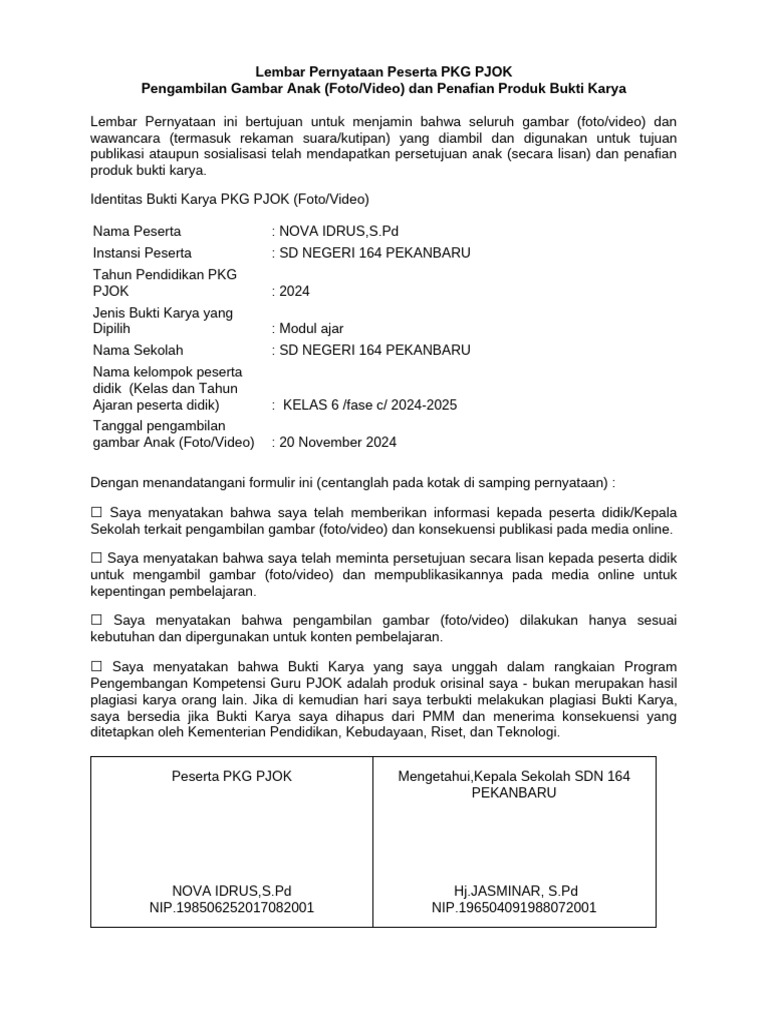 Lembar Pernyataan Peserta PKG PJOK
Pengambilan Gambar Anak (Foto/Video) dan Penafian Produk Bukti Karya

Lembar Pernyataan ini bertujuan untuk menjamin bahwa seluruh gambar (foto/video) dan wawancara (termasuk rekaman suara/kutipan) yang diambil dan digunakan untuk tujuan publikasi ataupun sosialisasi telah mendapatkan persetujuan anak (secara lisan) dan penafian produk bukti karya.

Identitas Bukti Karya PKG PJOK (Foto/Video)

| | |
|---|---|
| Nama Peserta | : NOVA IDRUS,S.Pd |
| Instansi Peserta | : SD NEGERI 164 PEKANBARU |
| Tahun Pendidikan PKG PJOK | : 2024 |
| Jenis Bukti Karya yang Dipilih | : Modul ajar |
| Nama Sekolah | : SD NEGERI 164 PEKANBARU |
| Nama kelompok peserta didik (Kelas dan Tahun Ajaran peserta didik) | : KELAS 6 /fase c/ 2024-2025 |
| Tanggal pengambilan gambar Anak (Foto/Video) | : 20 November 2024 |

Dengan menandatangani formulir ini (centanglah pada kotak di samping pernyataan) :

☐ Saya menyatakan bahwa saya telah memberikan informasi kepada peserta didik/Kepala Sekolah terkait pengambilan gambar (foto/video) dan konsekuensi publikasi pada media online.

☐ Saya menyatakan bahwa saya telah meminta persetujuan secara lisan kepada peserta didik untuk mengambil gambar (foto/video) dan mempublikasikannya pada media online untuk kepentingan pembelajaran.

☐ Saya menyatakan bahwa pengambilan gambar (foto/video) dilakukan hanya sesuai kebutuhan dan dipergunakan untuk konten pembelajaran.

☐ Saya menyatakan bahwa Bukti Karya yang saya unggah dalam rangkaian Program Pengembangan Kompetensi Guru PJOK adalah produk orisinal saya - bukan merupakan hasil plagiasi karya orang lain. Jika di kemudian hari saya terbukti melakukan plagiasi Bukti Karya, saya bersedia jika Bukti Karya saya dihapus dari PMM dan menerima konsekuensi yang ditetapkan oleh Kementerian Pendidikan, Kebudayaan, Riset, dan Teknologi.

| Peserta PKG PJOK | Mengetahui,Kepala Sekolah SDN 164 PEKANBARU |
|---|---|
| NOVA IDRUS,S.Pd NIP.198506252017082001 | Hj.JASMINAR, S.Pd NIP.196504091988072001 |